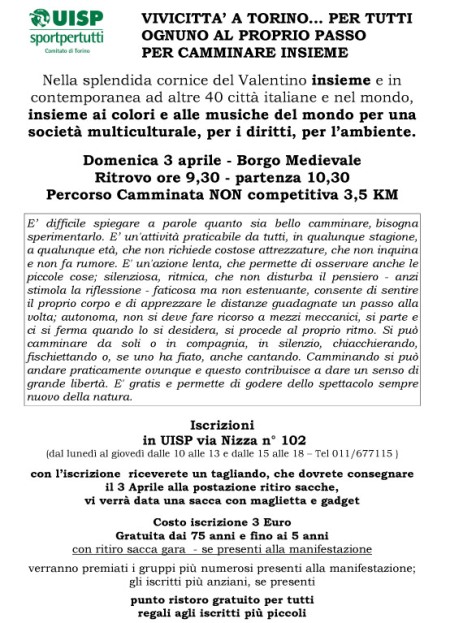 UISP
sportpertutti
Comitato di Torino

VIVICITTA' A TORINO... PER TUTTI
OGNUNO AL PROPRIO PASSO
PER CAMMINARE INSIEME

Nella splendida cornice del Valentino insieme e in contemporanea ad altre 40 città italiane e nel mondo, insieme ai colori e alle musiche del mondo per una società multiculturale, per i diritti, per l'ambiente.

Domenica 3 aprile - Borgo Medievale
Ritrovo ore 9,30 - partenza 10,30
Percorso Camminata NON competitiva 3,5 KM

E' difficile spiegare a parole quanto sia bello camminare, bisogna sperimentarlo. E' un'attività praticabile da tutti, in qualunque stagione, a qualunque età, che non richiede costose attrezzature, che non inquina e non fa rumore. E' un'azione lenta, che permette di osservare anche le piccole cose; silenziosa, ritmica, che non disturba il pensiero - anzi stimola la riflessione - faticosa ma non estenuante, consente di sentire il proprio corpo e di apprezzare le distanze guadagnate un passo alla volta; autonoma, non si deve fare ricorso a mezzi meccanici, si parte e ci si ferma quando lo si desidera, si procede al proprio ritmo. Si può camminare da soli o in compagnia, in silenzio, chiacchierando, fischiettando o, se uno ha fiato, anche cantando. Camminando si può andare praticamente ovunque e questo contribuisce a dare un senso di grande libertà. E' gratis e permette di godere dello spettacolo sempre nuovo della natura.

Iscrizioni
in UISP via Nizza n° 102
(dal lunedì al giovedì dalle 10 alle 13 e dalle 15 alle 18 – Tel 011/677115 )

con l'iscrizione riceverete un tagliando, che dovrete consegnare il 3 Aprile alla postazione ritiro sacche, vi verrà data una sacca con maglietta e gadget

Costo iscrizione 3 Euro
Gratuita dai 75 anni e fino ai 5 anni
con ritiro sacca gara - se presenti alla manifestazione

verranno premiati i gruppi più numerosi presenti alla manifestazione; gli iscritti più anziani, se presenti

punto ristoro gratuito per tutti
regali agli iscritti più piccoli